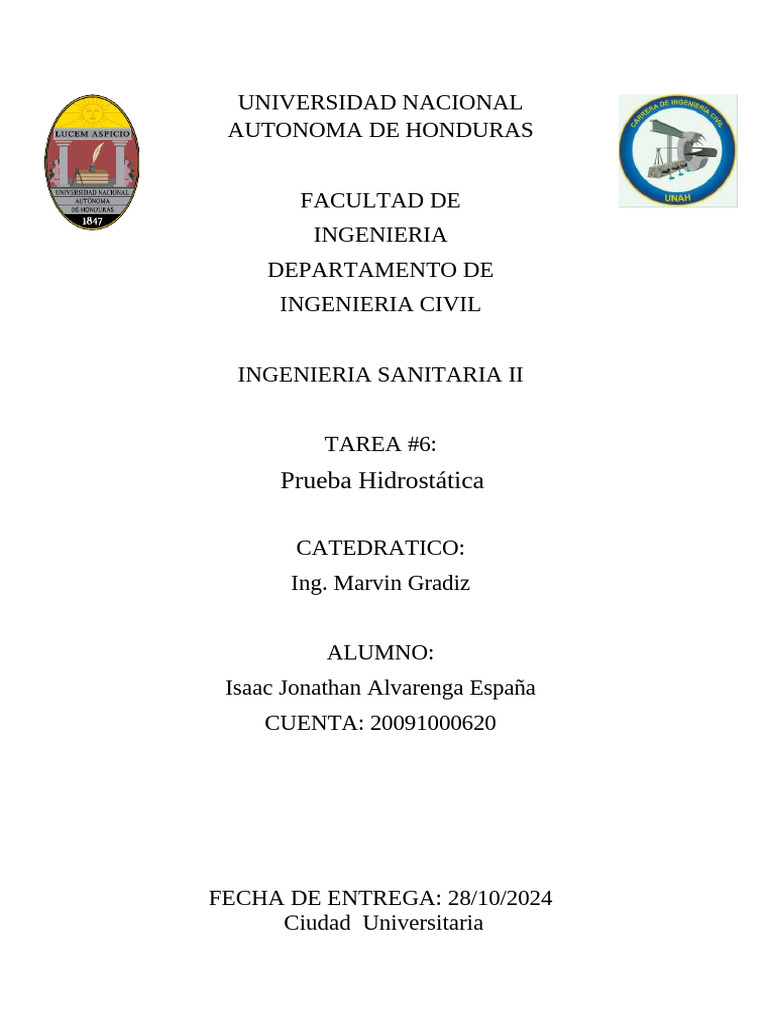 LUCEM ASPICIO
UNIVERSIDAD NACIONAL AUTÓNOMA DE HONDURAS
1847

UNIVERSIDAD NACIONAL
AUTONOMA DE HONDURAS

CARRERA DE INGENIERÍA CIVIL
UNAH

FACULTAD DE
INGENIERIA
DEPARTAMENTO DE
INGENIERIA CIVIL

INGENIERIA SANITARIA II

TAREA #6:
Prueba Hidrostática

CATEDRATICO:
Ing. Marvin Gradiz

ALUMNO:
Isaac Jonathan Alvarenga España
CUENTA: 20091000620

FECHA DE ENTREGA: 28/10/2024
Ciudad Universitaria